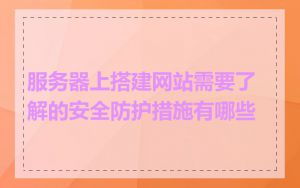 服务器上搭建网站需要了解的安全防护措施有哪些